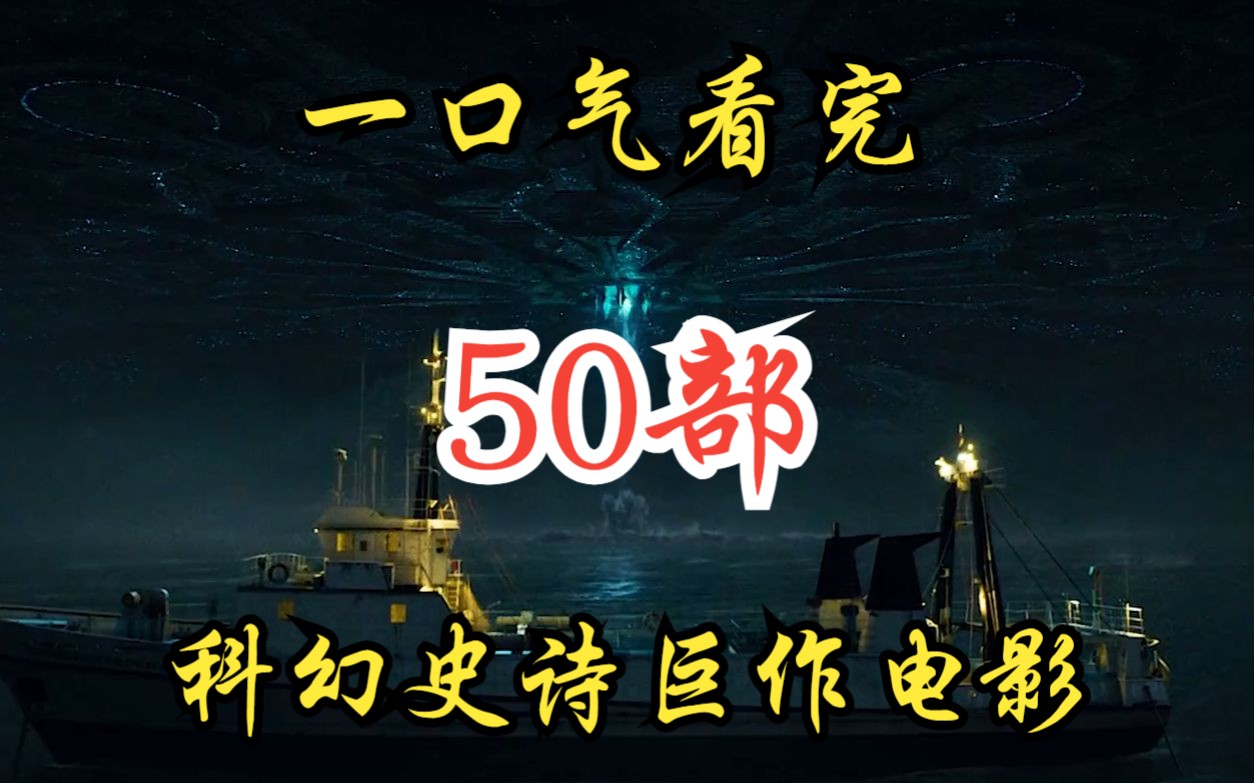 一口气看完

50部

科幻史诗巨作电影